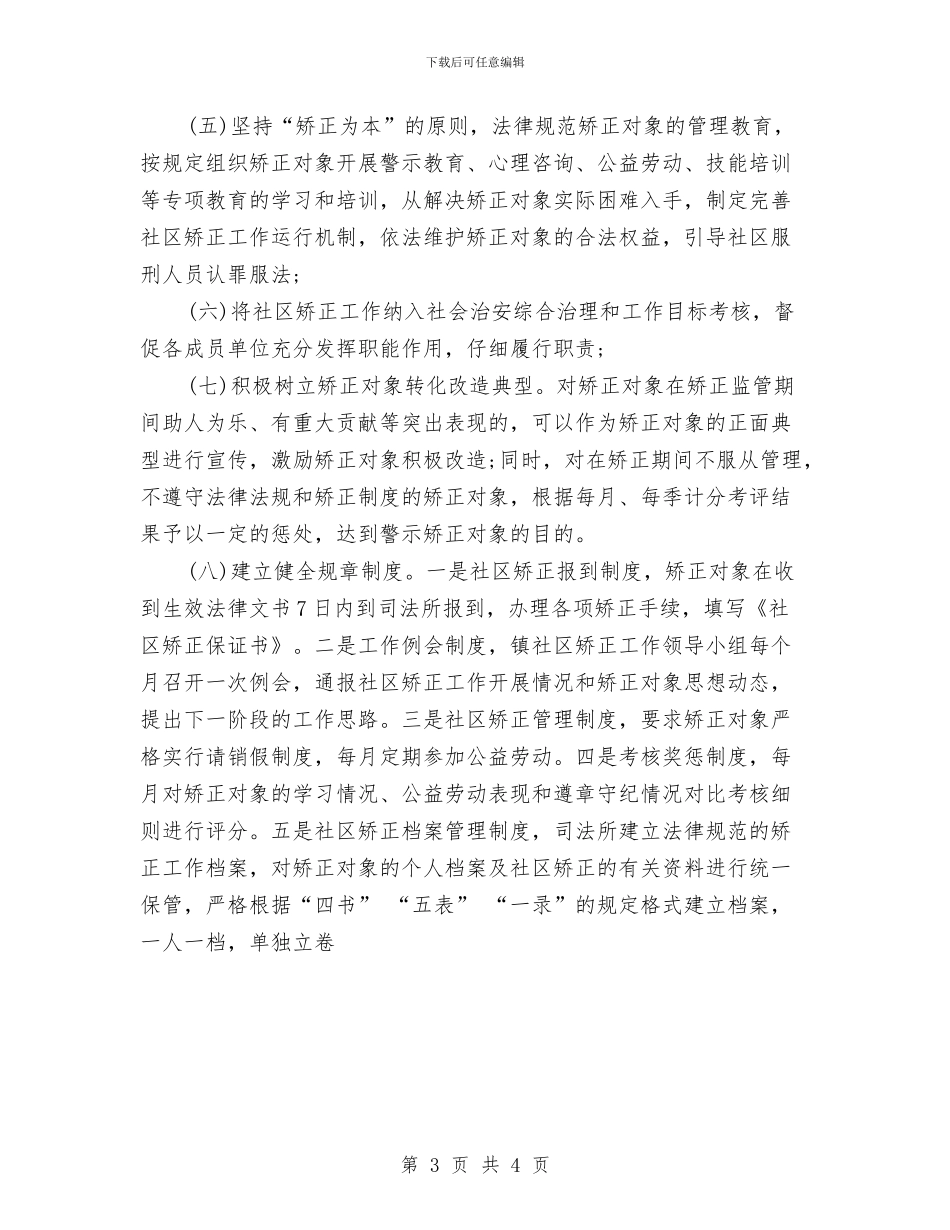 下载后可任意编辑

(五)坚持“矫正为本”的原则，法律规范矫正对象的管理教育，按规定组织矫正对象开展警示教育、心理咨询、公益劳动、技能培训等专项教育的学习和培训，从解决矫正对象实际困难入手，制定完善社区矫正工作运行机制，依法维护矫正对象的合法权益，引导社区服刑人员认罪服法；

(六)将社区矫正工作纳入社会治安综合治理和工作目标考核，督促各成员单位充分发挥职能作用，仔细履行职责；

(七)积极树立矫正对象转化改造典型。对矫正对象在矫正监管期间助人为乐、有重大贡献等突出表现的，可以作为矫正对象的正面典型进行宣传，激励矫正对象积极改造;同时，对在矫正期间不服从管理，不遵守法律法规和矫正制度的矫正对象，根据每月、每季计分考评结果予以一定的惩处，达到警示矫正对象的目的。

(八)建立健全规章制度。一是社区矫正报到制度，矫正对象在收到生效法律文书7日内到司法所报到，办理各项矫正手续，填写《社区矫正保证书》。二是工作例会制度，镇社区矫正工作领导小组每个月召开一次例会，通报社区矫正工作开展情况和矫正对象思想动态，提出下一阶段的工作思路。三是社区矫正管理制度，要求矫正对象严格实行请销假制度，每月定期参加公益劳动。四是考核奖惩制度，每月对矫正对象的学习情况、公益劳动表现和遵章守纪情况对比考核细则进行评分。五是社区矫正档案管理制度，司法所建立法律规范的矫正工作档案，对矫正对象的个人档案及社区矫正的有关资料进行统一保管，严格根据“四书” “五表” “一录”的规定格式建立档案，一人一档，单独立卷

第 3 页 共 4 页